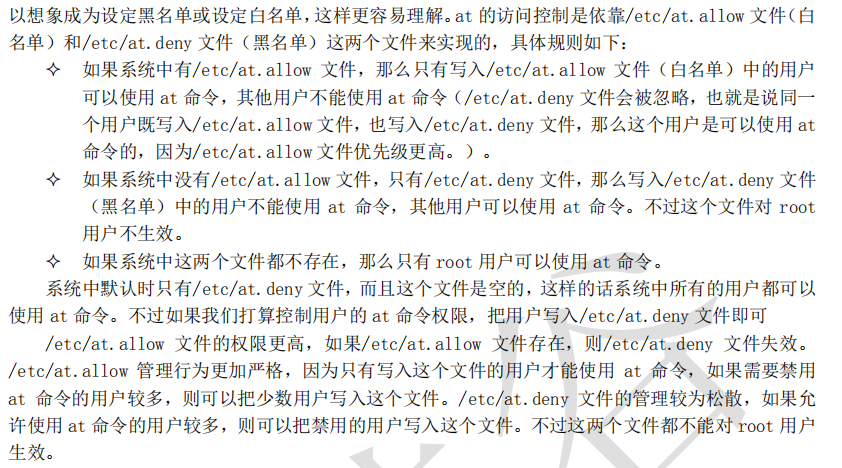 以想象成为设定黑名单或设定白名单，这样更容易理解。at的访问控制是依靠/etc/at.allow文件（白名单）和/etc/at.deny文件（黑名单）这两个文件来实现的，具体规则如下：

✧ 如果系统中有/etc/at.allow文件，那么只有写入/etc/at.allow文件（白名单）中的用户可以使用at命令，其他用户不能使用at命令（/etc/at.deny文件会被忽略，也就是说同一个用户既写入/etc/at.allow文件，也写入/etc/at.deny文件，那么这个用户是可以使用at命令的，因为/etc/at.allow文件优先级更高。）。

✧ 如果系统中没有/etc/at.allow文件，只有/etc/at.deny文件，那么写入/etc/at.deny文件（黑名单）中的用户不能使用at命令，其他用户可以使用at命令。不过这个文件对root用户不生效。

✧ 如果系统中这两个文件都不存在，那么只有root用户可以使用at命令。

系统中默认时只有/etc/at.deny文件，而且这个文件是空的，这样的话系统中所有的用户都可以使用at命令。不过如果我们打算控制用户的at命令权限，把用户写入/etc/at.deny文件即可

/etc/at.allow文件的权限更高，如果/etc/at.allow文件存在，则/etc/at.deny文件失效。/etc/at.allow管理行为更加严格，因为只有写入这个文件的用户才能使用at命令，如果需要禁用at命令的用户较多，则可以把少数用户写入这个文件。/etc/at.deny文件的管理较为松散，如果允许使用at命令的用户较多，则可以把禁用的用户写入这个文件。不过这两个文件都不能对root用户生效。